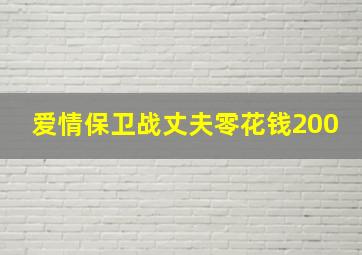 爱情保卫战丈夫零花钱200